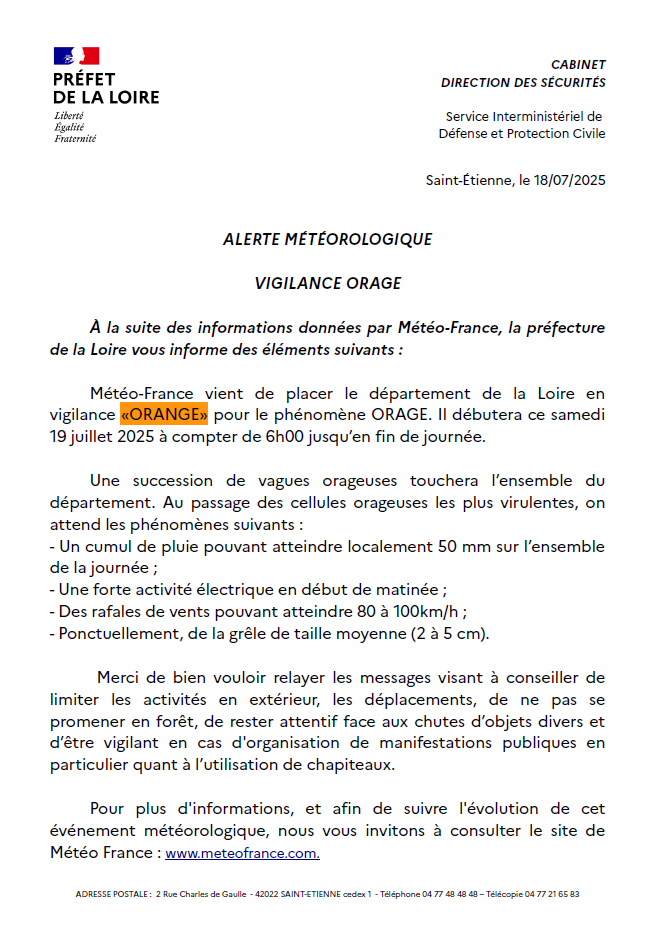 PRÉFET
DE LA LOIRE
Liberté
Égalité
Fraternité

CABINET
DIRECTION DES SÉCURITÉS

Service Interministériel de Défense et Protection Civile

Saint-Étienne, le 18/07/2025

ALERTE MÉTÉOROLOGIQUE

VIGILANCE ORAGE

À la suite des informations données par Météo-France, la préfecture de la Loire vous informe des éléments suivants :

Météo-France vient de placer le département de la Loire en vigilance «ORANGE» pour le phénomène ORAGE. Il débutera ce samedi 19 juillet 2025 à compter de 6h00 jusqu'en fin de journée.

Une succession de vagues orageuses touchera l'ensemble du département. Au passage des cellules orageuses les plus virulentes, on attend les phénomènes suivants :
- Un cumul de pluie pouvant atteindre localement 50 mm sur l'ensemble de la journée ;
- Une forte activité électrique en début de matinée ;
- Des rafales de vents pouvant atteindre 80 à 100km/h ;
- Ponctuellement, de la grêle de taille moyenne (2 à 5 cm).

Merci de bien vouloir relayer les messages visant à conseiller de limiter les activités en extérieur, les déplacements, de ne pas se promener en forêt, de rester attentif face aux chutes d'objets divers et d'être vigilant en cas d'organisation de manifestations publiques en particulier quant à l'utilisation de chapiteaux.

Pour plus d'informations, et afin de suivre l'évolution de cet événement météorologique, nous vous invitons à consulter le site de Météo France : www.meteofrance.com.

ADRESSE POSTALE : 2 Rue Charles de Gaulle - 42022 SAINT-ETIENNE cedex 1 - Téléphone 04 77 48 48 48 – Télécopie 04 77 21 65 83